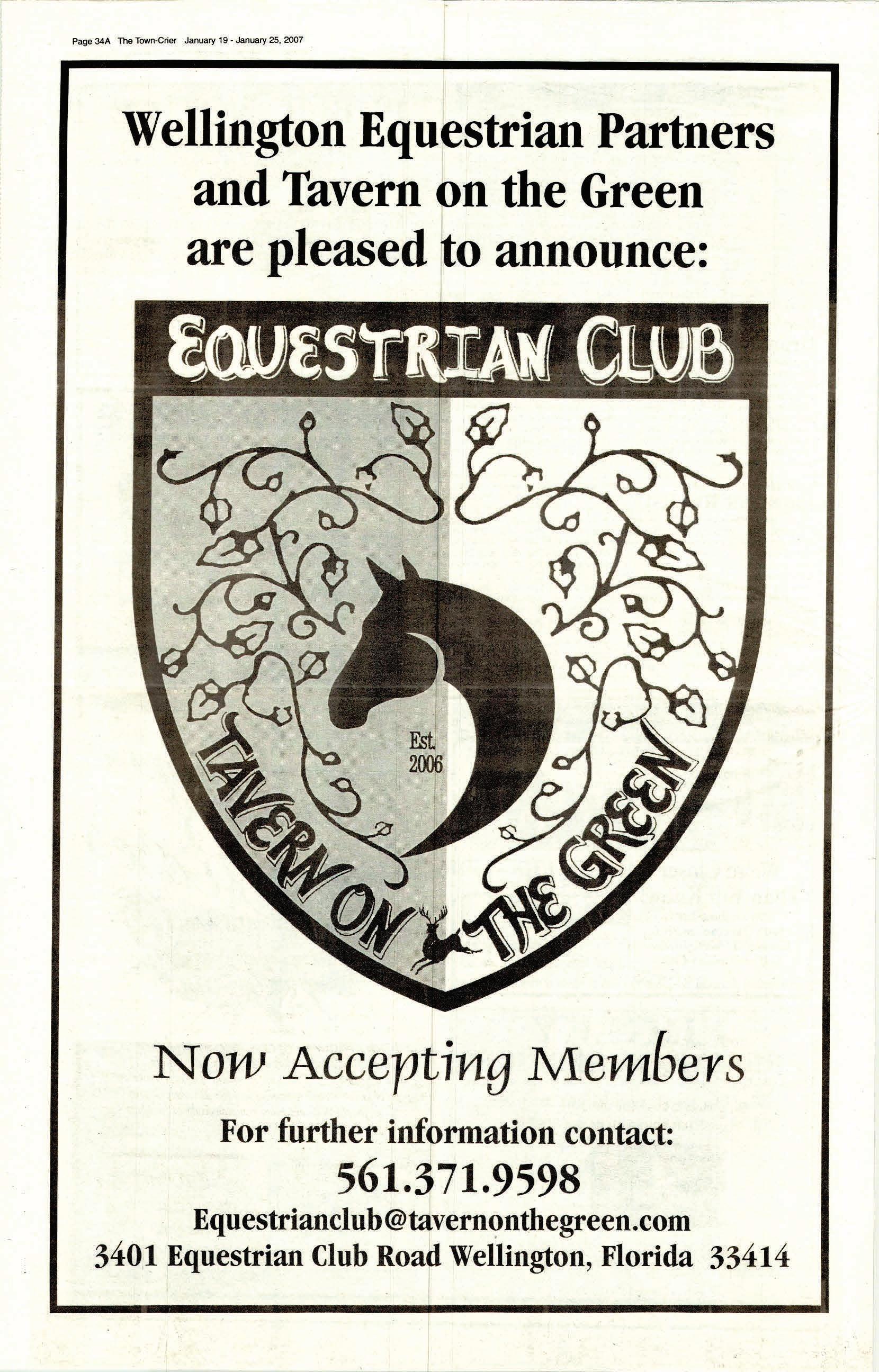 Page 34A The Town-Crier January 19 - January 25, 2007

Wellington Equestrian Partners and Tavern on the Green are pleased to announce:

EQUESTRIAN CLUB

Est. 2006

TAVERN ON THE GREEN

Now Accepting Members

For further information contact:

561.371.9598

Equestrianclub@tavernonthegreen.com

3401 Equestrian Club Road Wellington, Florida 33414